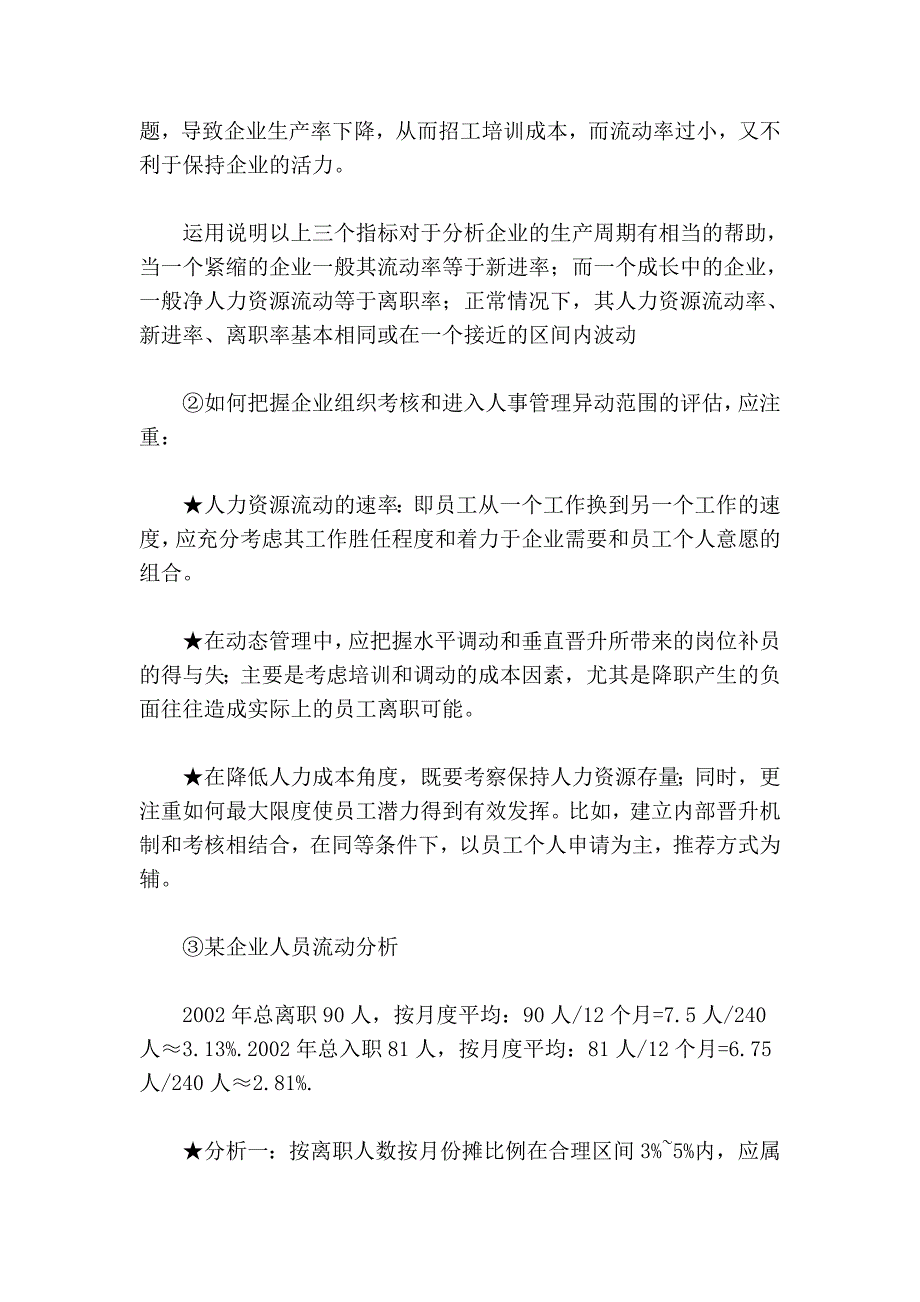 题，导致企业生产率下降，从而招工培训成本，而流动率过小，又不利于保持企业的活力。

运用说明以上三个指标对于分析企业的生产周期有相当的帮助，当一个紧缩的企业一般其流动率等于新进率；而一个成长中的企业，一般净人力资源流动等于离职率；正常情况下，其人力资源流动率、新进率、离职率基本相同或在一个接近的区间内波动

②如何把握企业组织考核和进入人事管理异动范围的评估，应注重：

★人力资源流动的速率：即员工从一个工作换到另一个工作的速度，应充分考虑其工作胜任程度和着力于企业需要和员工个人意愿的组合。

★在动态管理中，应把握水平调动和垂直晋升所带来的岗位补员的得与失；主要是考虑培训和调动的成本因素，尤其是降职产生的负面往往造成实际上的员工离职可能。

★在降低人力成本角度，既要考察保持人力资源存量；同时，更注重如何最大限度使员工潜力得到有效发挥。比如，建立内部晋升机制和考核相结合，在同等条件下，以员工个人申请为主，推荐方式为辅。

③某企业人员流动分析

2002 年总离职 90 人，按月度平均：90 人/12 个月=7.5 人/240 人≈3.13%.2002 年总入职 81 人，按月度平均：81 人/12 个月=6.75 人/240 人≈2.81%.

★分析一：按离职人数按月份摊比例在合理区间 3%~5%内，应属